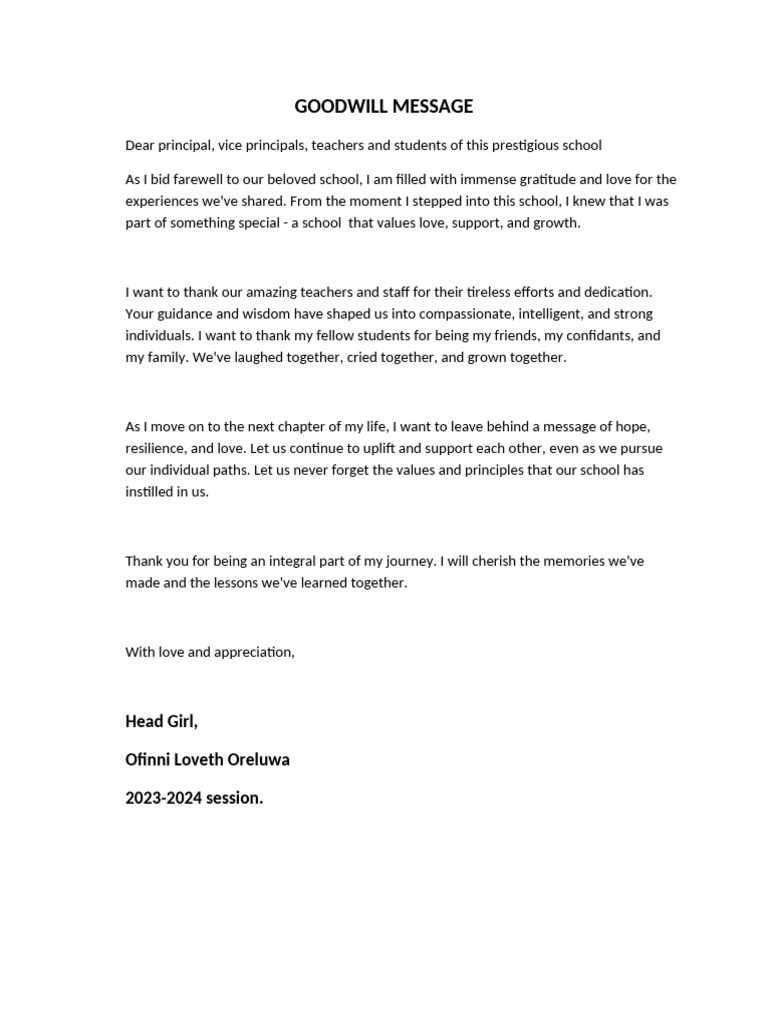 GOODWILL MESSAGE

Dear principal, vice principals, teachers and students of this prestigious school

As I bid farewell to our beloved school, I am filled with immense gratitude and love for the experiences we've shared. From the moment I stepped into this school, I knew that I was part of something special - a school that values love, support, and growth.

I want to thank our amazing teachers and staff for their tireless efforts and dedication. Your guidance and wisdom have shaped us into compassionate, intelligent, and strong individuals. I want to thank my fellow students for being my friends, my confidants, and my family. We've laughed together, cried together, and grown together.

As I move on to the next chapter of my life, I want to leave behind a message of hope, resilience, and love. Let us continue to uplift and support each other, even as we pursue our individual paths. Let us never forget the values and principles that our school has instilled in us.

Thank you for being an integral part of my journey. I will cherish the memories we've made and the lessons we've learned together.

With love and appreciation,

Head Girl,

Ofinni Loveth Oreluwa

2023-2024 session.